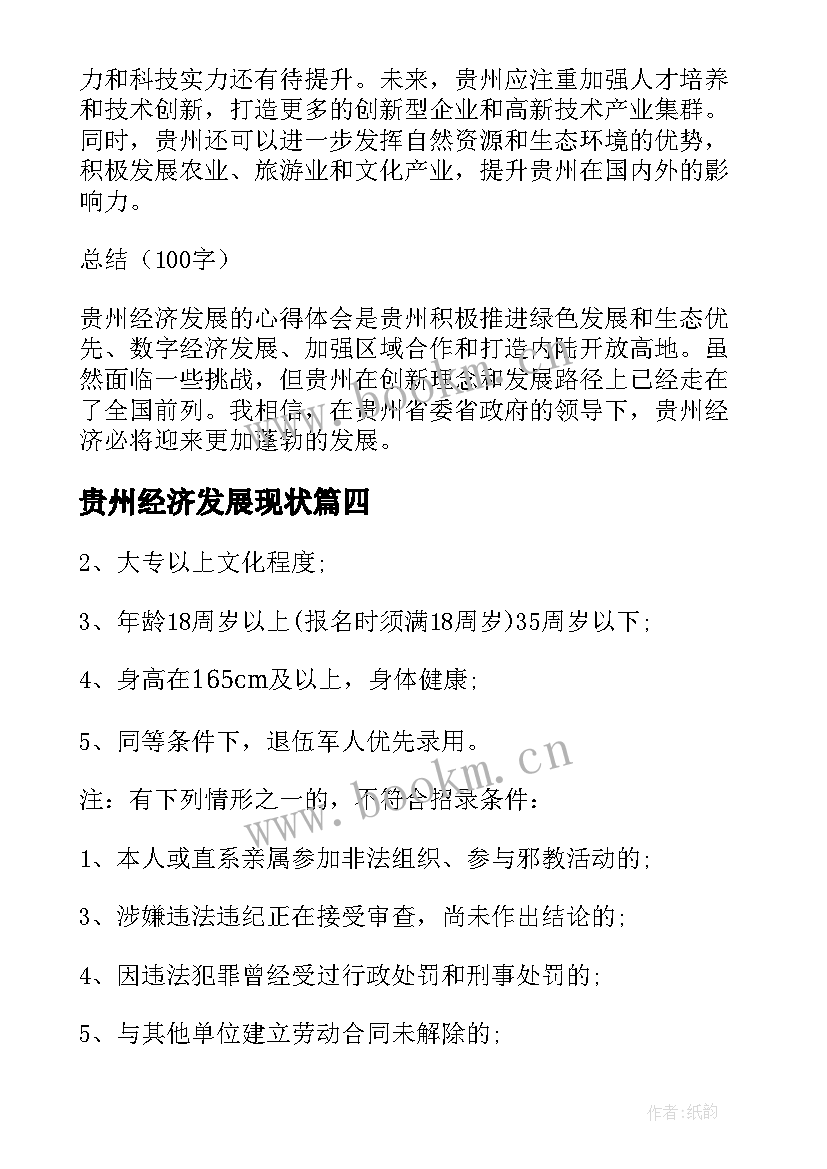 力和科技实力还有待提升。未来，贵州应注重加强人才培养和技术创新，打造更多的创新型企业和高新技术产业集群。同时，贵州还可以进一步发挥自然资源和生态环境的优势，积极发展农业、旅游业和文化产业，提升贵州在国内外的影响力。

总结（100字）

贵州经济发展的心得体会是贵州积极推进绿色发展和生态优先、数字经济发展、加强区域合作和打造内陆开放高地。虽然面临一些挑战，但贵州在创新理念和发展路径上已经走在了全国前列。我相信，在贵州省委省政府的领导下，贵州经济必将迎来更加蓬勃的发展。

贵州经济发展现状篇四

2、大专以上文化程度;

3、年龄18周岁以上(报名时须满18周岁)35周岁以下;

4、身高在165cm及以上，身体健康;

5、同等条件下，退伍军人优先录用。

注：有下列情形之一的，不符合招录条件：

1、本人或直系亲属参加非法组织、参与邪教活动的;

3、涉嫌违法违纪正在接受审查，尚未作出结论的;

4、因违法犯罪曾经受过行政处罚和刑事处罚的;

5、与其他单位建立劳动合同未解除的;

www.bookm.cn

作者:纸韵